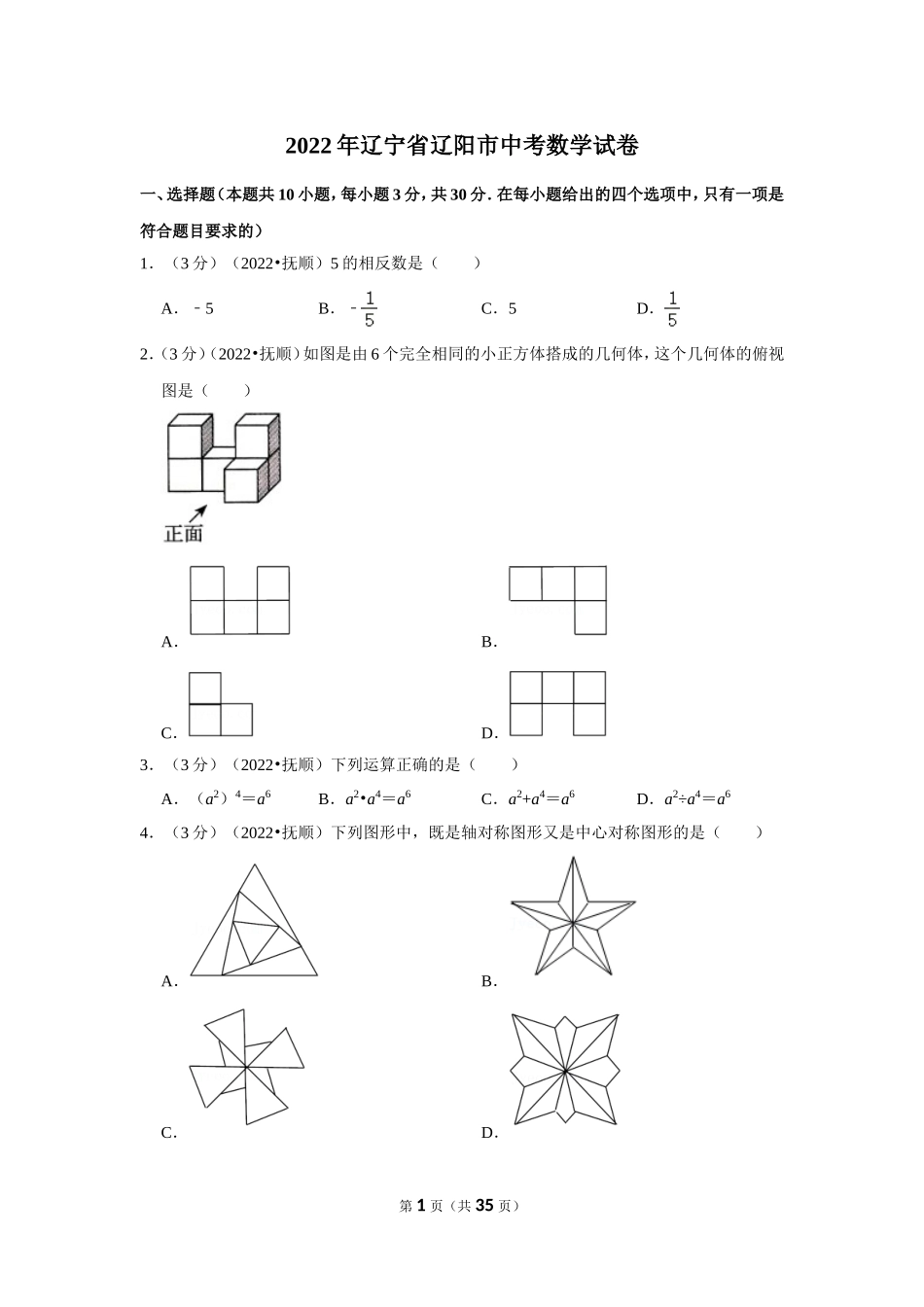 2022年辽宁省辽阳市中考数学试卷

一、选择题（本题共10小题，每小题3分，共30分．在每小题给出的四个选项中，只有一项是符合题目要求的）

1．（3分）（2022•抚顺）5的相反数是（　　）

A．－5　　B．$-\frac{1}{5}$　　C．5　　D．$\frac{1}{5}$

2．（3分）（2022•抚顺）如图是由6个完全相同的小正方体搭成的几何体，这个几何体的俯视图是（　　）

正面

A．

B．

C．

D．

3．（3分）（2022•抚顺）下列运算正确的是（　　）

A．$(a^2)^4=a^6$　　B．$a^2•a^4=a^6$　　C．$a^2+a^4=a^6$　　D．$a^2÷a^4=a^6$

4．（3分）（2022•抚顺）下列图形中，既是轴对称图形又是中心对称图形的是（　　）

A．

B．

C．

D．

第1页（共35页）